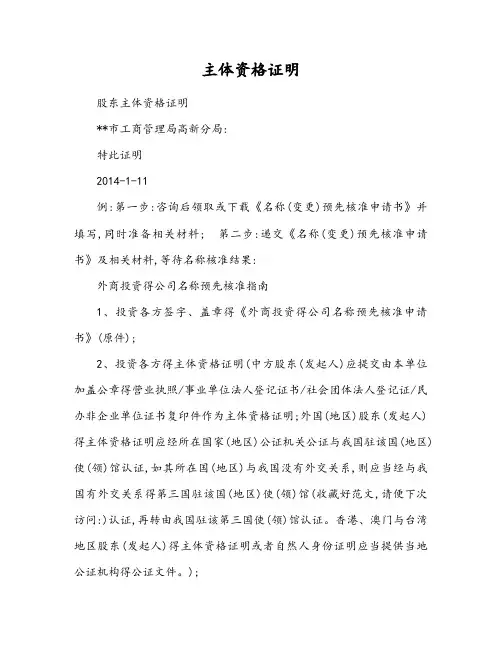 主体资格证明

股东主体资格证明

**市工商管理局高新分局:

特此证明

2014-1-11

例:第一步:咨询后领取或下载《名称(变更)预先核准申请书》并填写,同时准备相关材料; 第二步:递交《名称(变更)预先核准申请书》及相关材料,等待名称核准结果:

外商投资得公司名称预先核准指南

1、投资各方签字、盖章得《外商投资得公司名称预先核准申请书》(原件);

2、投资各方得主体资格证明(中方股东(发起人)应提交由本单位加盖公章得营业执照/事业单位法人登记证书/社会团体法人登记证/民办非企业单位证书复印件作为主体资格证明;外国(地区)股东(发起人)得主体资格证明应经所在国家(地区)公证机关公证与我国驻该国(地区)使(领)馆认证,如其所在国(地区)与我国没有外交关系,则应当经与我国有外交关系得第三国驻该国(地区)使(领)馆(收藏好范文,请便下次访问:)认证,再转由我国驻该第三国使(领)馆认证。香港、澳门与台湾地区股东(发起人)得主体资格证明或者自然人身份证明应当提供当地公证机构得公证文件。);